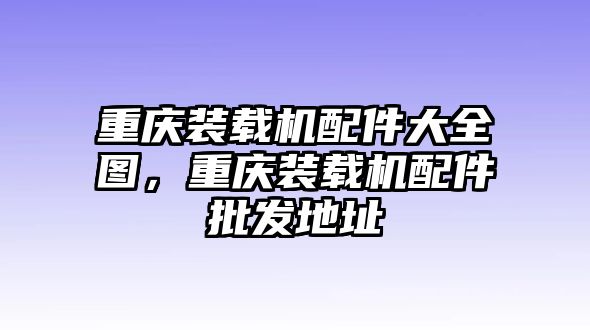 重庆装载机配件大全图，重庆装载机配件批发地址